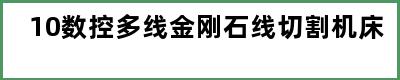 10数控多线金刚石线切割机床